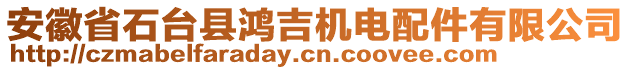 安徽省石台县鸿吉机电配件有限公司
http://czmabelfaraday.cn.coovee.com